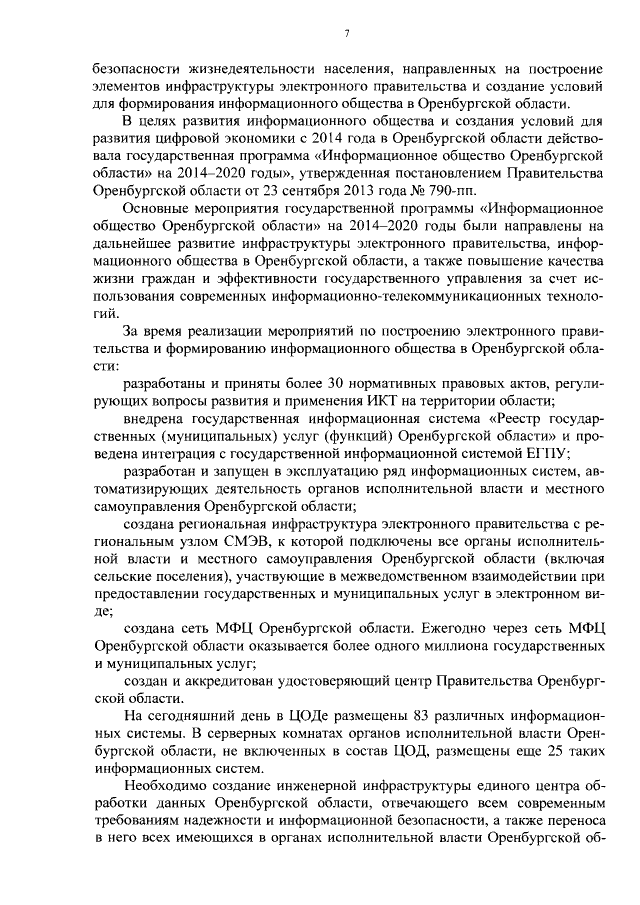 7

безопасности жизнедеятельности населения, направленных на построение элементов инфраструктуры электронного правительства и создание условий для формирования информационного общества в Оренбургской области.

В целях развития информационного общества и создания условий для развития цифровой экономики с 2014 года в Оренбургской области действовала государственная программа «Информационное общество Оренбургской области» на 2014–2020 годы», утвержденная постановлением Правительства Оренбургской области от 23 сентября 2013 года № 790-пп.

Основные мероприятия государственной программы «Информационное общество Оренбургской области» на 2014–2020 годы были направлены на дальнейшее развитие инфраструктуры электронного правительства, информационного общества в Оренбургской области, а также повышение качества жизни граждан и эффективности государственного управления за счет использования современных информационно-телекоммуникационных технологий.

За время реализации мероприятий по построению электронного правительства и формированию информационного общества в Оренбургской области:

разработаны и приняты более 30 нормативных правовых актов, регулирующих вопросы развития и применения ИКТ на территории области;

внедрена государственная информационная система «Реестр государственных (муниципальных) услуг (функций) Оренбургской области» и проведена интеграция с государственной информационной системой ЕГПУ;

разработан и запущен в эксплуатацию ряд информационных систем, автоматизирующих деятельность органов исполнительной власти и местного самоуправления Оренбургской области;

создана региональная инфраструктура электронного правительства с региональным узлом СМЭВ, к которой подключены все органы исполнительной власти и местного самоуправления Оренбургской области (включая сельские поселения), участвующие в межведомственном взаимодействии при предоставлении государственных и муниципальных услуг в электронном виде;

создана сеть МФЦ Оренбургской области. Ежегодно через сеть МФЦ Оренбургской области оказывается более одного миллиона государственных и муниципальных услуг;

создан и аккредитован удостоверяющий центр Правительства Оренбургской области.

На сегодняшний день в ЦОДе размещены 83 различных информационных системы. В серверных комнатах органов исполнительной власти Оренбургской области, не включенных в состав ЦОД, размещены еще 25 таких информационных систем.

Необходимо создание инженерной инфраструктуры единого центра обработки данных Оренбургской области, отвечающего всем современным требованиям надежности и информационной безопасности, а также переноса в него всех имеющихся в органах исполнительной власти Оренбургской об-